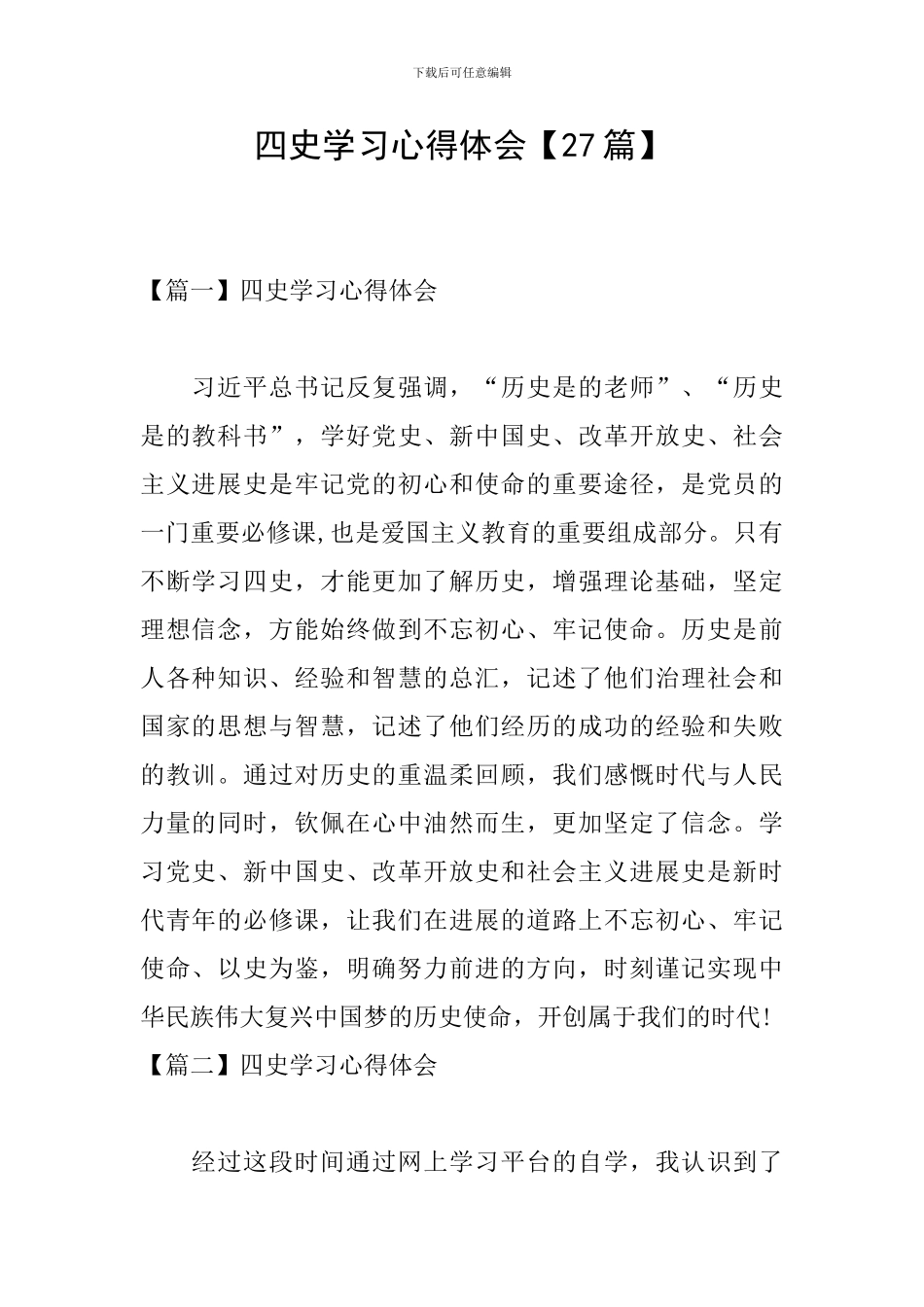 下载后可任意编辑

四史学习心得体会【27篇】

【篇一】四史学习心得体会

习近平总书记反复强调，“历史是的老师”、“历史是的教科书”，学好党史、新中国史、改革开放史、社会主义进展史是牢记党的初心和使命的重要途径，是党员的一门重要必修课,也是爱国主义教育的重要组成部分。只有不断学习四史，才能更加了解历史，增强理论基础，坚定理想信念，方能始终做到不忘初心、牢记使命。历史是前人各种知识、经验和智慧的总汇，记述了他们治理社会和国家的思想与智慧，记述了他们经历的成功的经验和失败的教训。通过对历史的重温柔回顾，我们感慨时代与人民力量的同时，钦佩在心中油然而生，更加坚定了信念。学习党史、新中国史、改革开放史和社会主义进展史是新时代青年的必修课，让我们在进展的道路上不忘初心、牢记使命、以史为鉴，明确努力前进的方向，时刻谨记实现中华民族伟大复兴中国梦的历史使命，开创属于我们的时代!
【篇二】四史学习心得体会

经过这段时间通过网上学习平台的自学，我认识到了